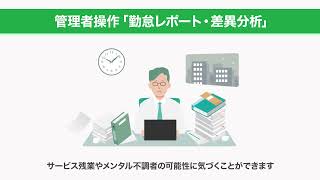 管理者操作「勤怠レポート・差異分析」

サービス残業やメンタル不調者の可能性に気づくことができます